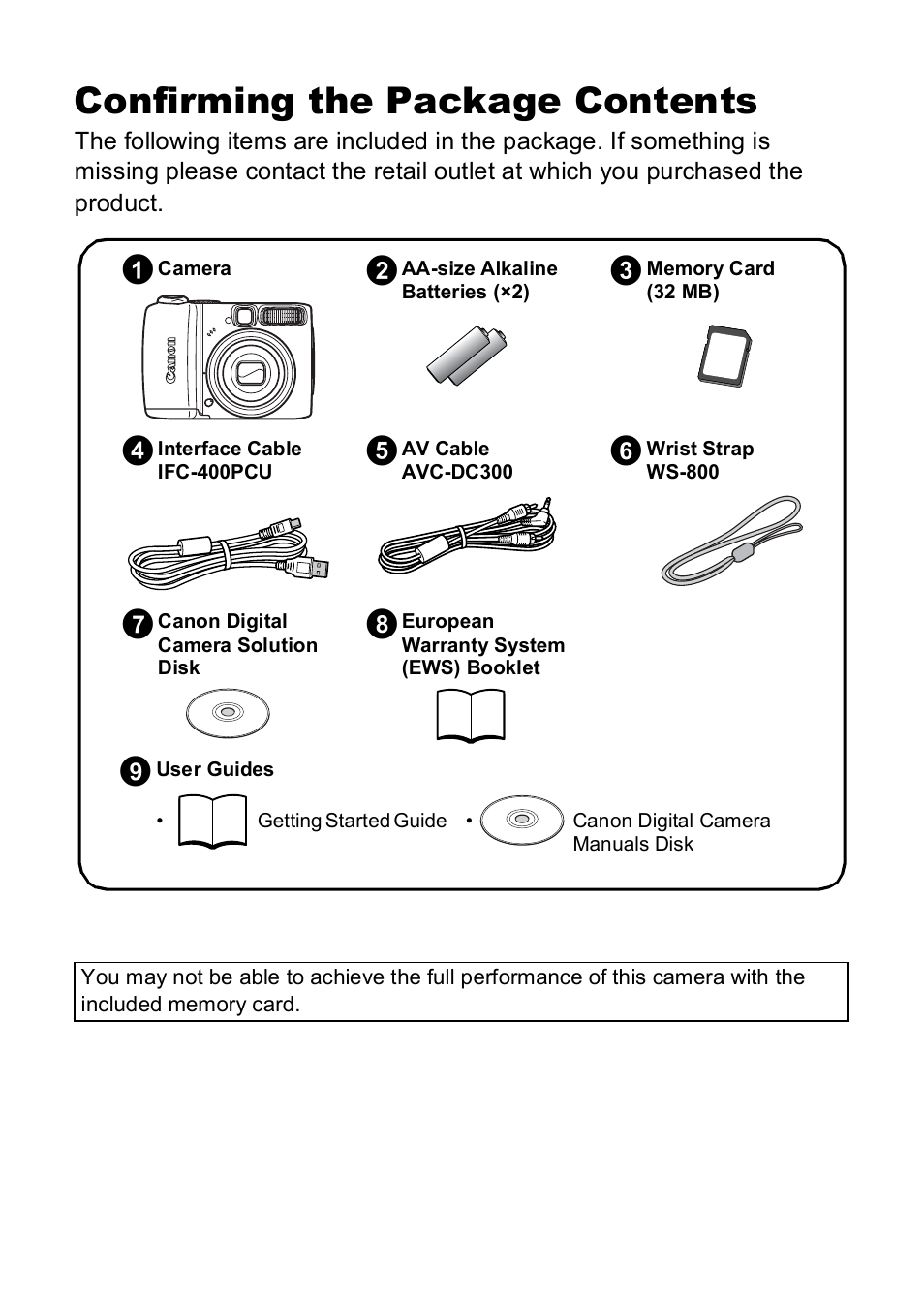 Confirming the Package Contents

The following items are included in the package. If something is missing please contact the retail outlet at which you purchased the product.

1 Camera

Canon

2 AA-size Alkaline Batteries (×2)

3 Memory Card (32 MB)

4 Interface Cable IFC-400PCU

5 AV Cable AVC-DC300

6 Wrist Strap WS-800

7 Canon Digital Camera Solution Disk

8 European Warranty System (EWS) Booklet

9 User Guides

• Getting Started Guide • Canon Digital Camera Manuals Disk

You may not be able to achieve the full performance of this camera with the included memory card.